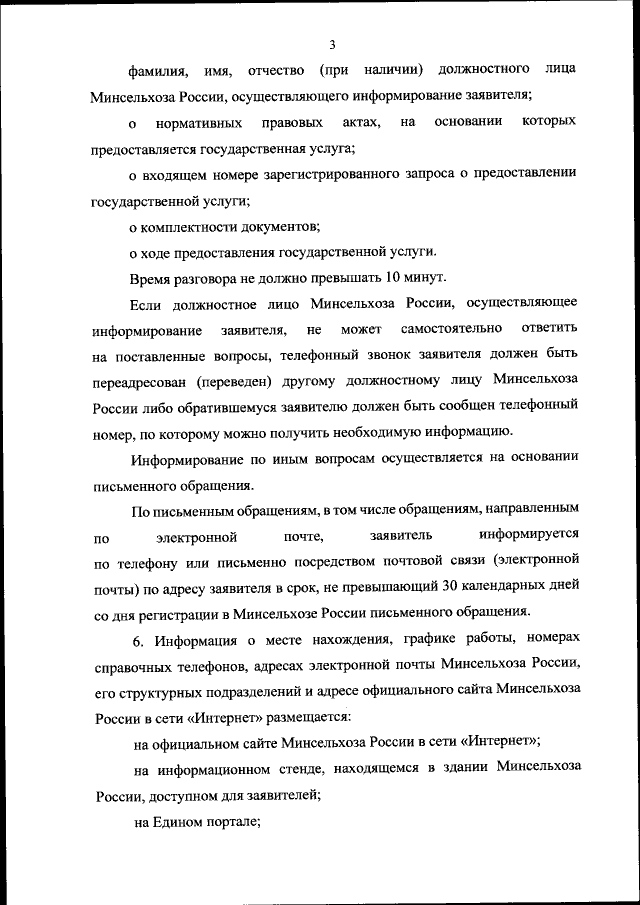 3

фамилия, имя, отчество (при наличии) должностного лица Минсельхоза России, осуществляющего информирование заявителя;

о нормативных правовых актах, на основании которых предоставляется государственная услуга;

о входящем номере зарегистрированного запроса о предоставлении государственной услуги;

о комплектности документов;

о ходе предоставления государственной услуги.

Время разговора не должно превышать 10 минут.

Если должностное лицо Минсельхоза России, осуществляющее информирование заявителя, не может самостоятельно ответить на поставленные вопросы, телефонный звонок заявителя должен быть переадресован (переведен) другому должностному лицу Минсельхоза России либо обратившемуся заявителю должен быть сообщен телефонный номер, по которому можно получить необходимую информацию.

Информирование по иным вопросам осуществляется на основании письменного обращения.

По письменным обращениям, в том числе обращениям, направленным по электронной почте, заявитель информируется по телефону или письменно посредством почтовой связи (электронной почты) по адресу заявителя в срок, не превышающий 30 календарных дней со дня регистрации в Минсельхозе России письменного обращения.

6. Информация о месте нахождения, графике работы, номерах справочных телефонов, адресах электронной почты Минсельхоза России, его структурных подразделений и адресе официального сайта Минсельхоза России в сети «Интернет» размещается:

на официальном сайте Минсельхоза России в сети «Интернет»;

на информационном стенде, находящемся в здании Минсельхоза России, доступном для заявителей;

на Едином портале;